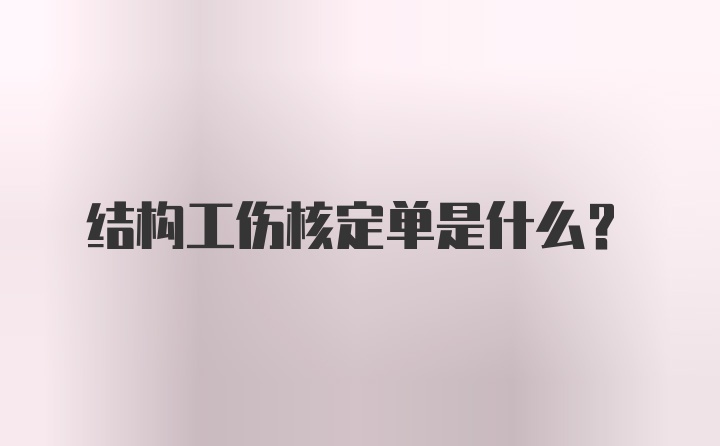 结构工伤核定单是什么？